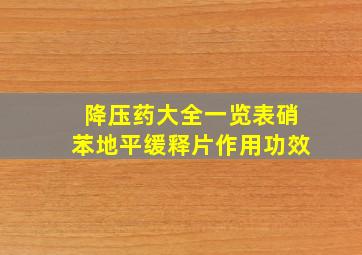 降压药大全一览表硝苯地平缓释片作用功效